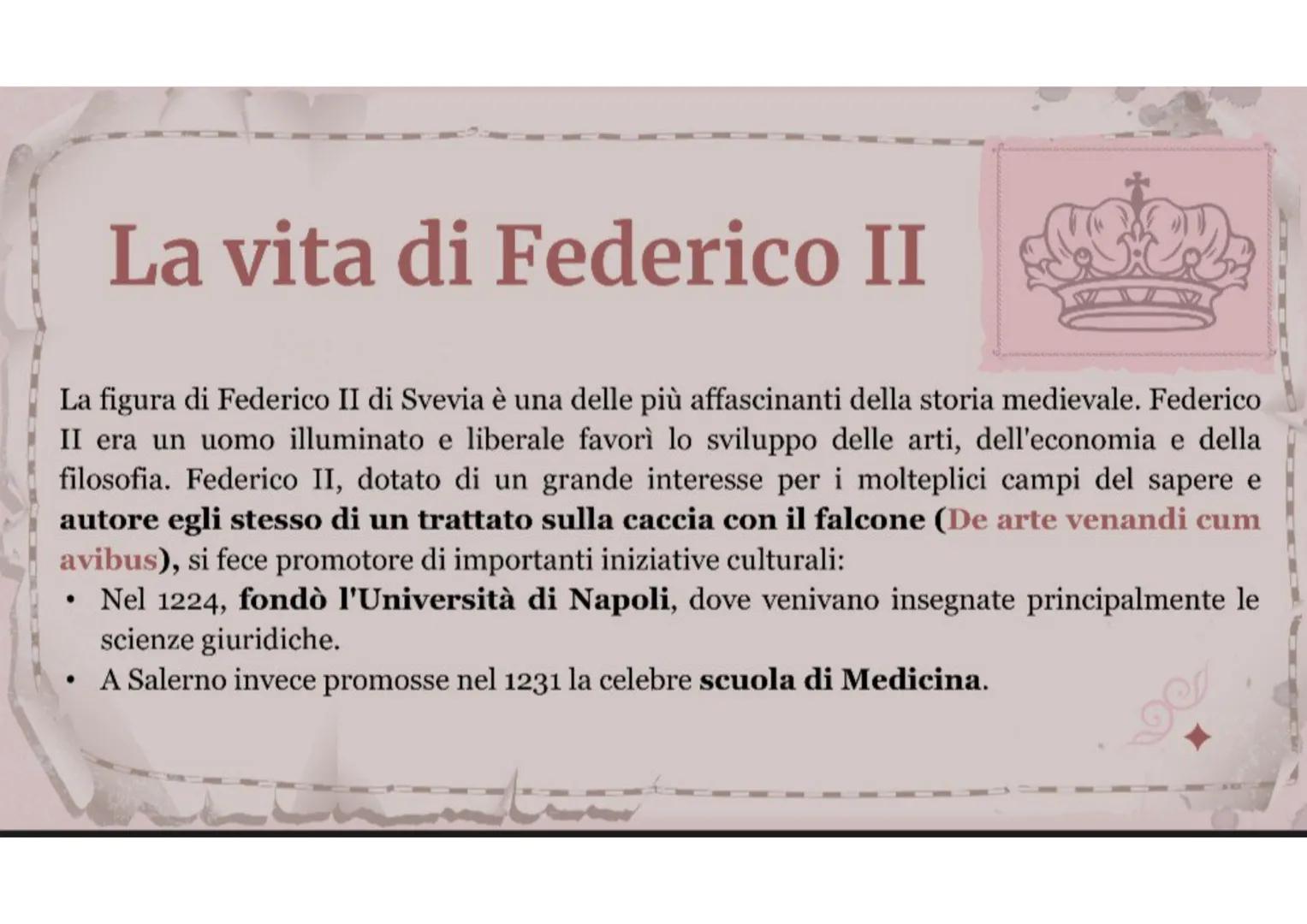 La vita di Federico II

La figura di Federico II di Svevia è una delle più affascinanti della storia medievale. Federico II era un uomo illuminato e liberale favorì lo sviluppo delle arti, dell'economia e della filosofia. Federico II, dotato di un grande interesse per i molteplici campi del sapere e autore egli stesso di un trattato sulla caccia con il falcone (De arte venandi cum avibus), si fece promotore di importanti iniziative culturali:

• Nel 1224, fondò l'Università di Napoli, dove venivano insegnate principalmente le scienze giuridiche.
• A Salerno invece promosse nel 1231 la celebre scuola di Medicina.